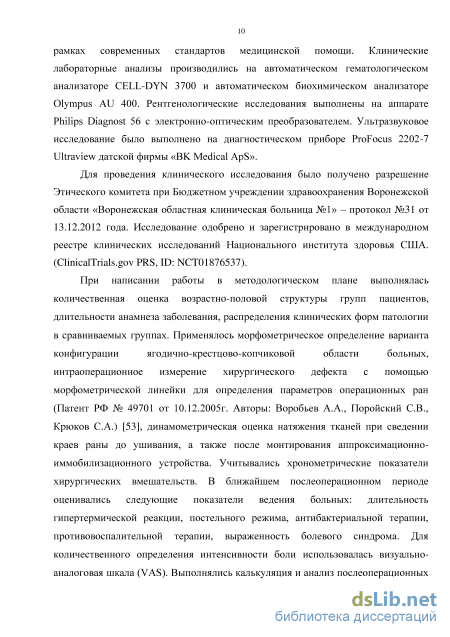 10

рамках современных стандартов медицинской помощи. Клинические лабораторные анализы производились на автоматическом гематологическом анализаторе CELL-DYN 3700 и автоматическом биохимическом анализаторе Olympus AU 400. Рентгенологические исследования выполнены на аппарате Philips Diagnost 56 с электронно-оптическим преобразователем. Ультразвуковое исследование было выполнено на диагностическом приборе ProFocus 2202-7 Ultraview датской фирмы «BK Medical ApS».

Для проведения клинического исследования было получено разрешение Этического комитета при Бюджетном учреждении здравоохранения Воронежской области «Воронежская областная клиническая больница №1» – протокол №31 от 13.12.2012 года. Исследование одобрено и зарегистрировано в международном реестре клинических исследований Национального института здоровья США. (ClinicalTrials.gov PRS, ID: NCT01876537).

При написании работы в методологическом плане выполнялась количественная оценка возрастно-половой структуры групп пациентов, длительности анамнеза заболевания, распределения клинических форм патологии в сравниваемых группах. Применялось морфометрическое определение варианта конфигурации ягодично-крестцово-копчиковой области больных, интраоперационное измерение хирургического дефекта с помощью морфометрической линейки для определения параметров операционных ран (Патент РФ № 49701 от 10.12.2005г. Авторы: Воробьев А.А., Поройский С.В., Крюков С.А.) [53], динамометрическая оценка натяжения тканей при сведении краев раны до ушивания, а также после монтирования аппроксимационно-иммобилизационного устройства. Учитывались хронометрические показатели хирургических вмешательств. В ближайшем послеоперационном периоде оценивались следующие показатели ведения больных: длительность гипертермической реакции, постельного режима, антибактериальной терапии, противовоспалительной терапии, выраженность болевого синдрома. Для количественного определения интенсивности боли использовалась визуально-аналоговая шкала (VAS). Выполнялись калькуляция и анализ послеоперационных

dsLib.net
библиотека диссертаций